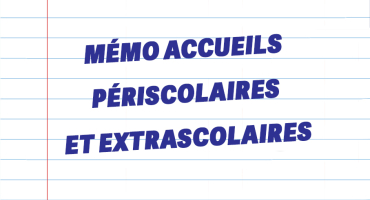 MÉMO ACCUEILS PÉRISCOLAIRES ET EXTRASCOLAIRES